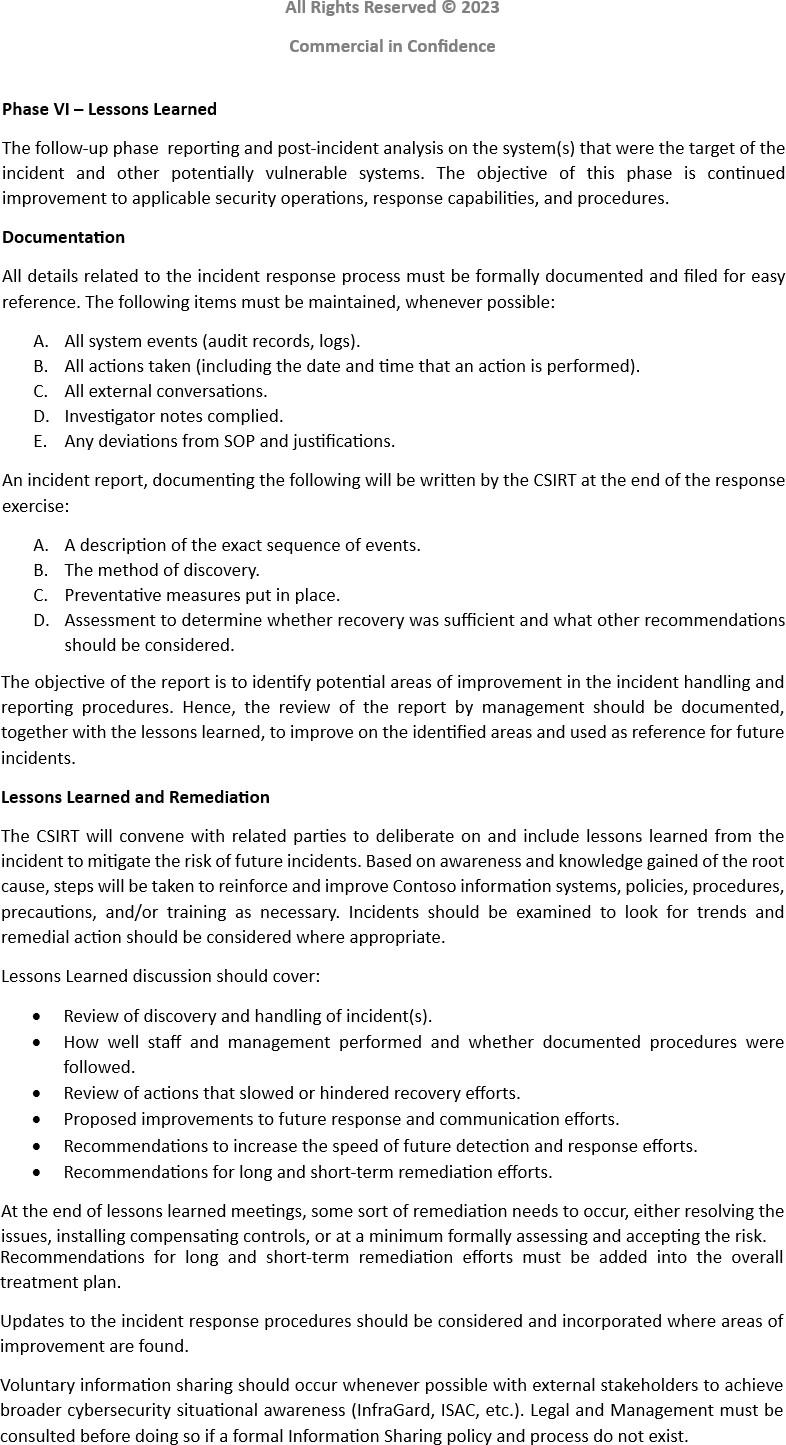 All Rights Reserved © 2023

Commercial in Confidence

Phase VI – Lessons Learned

The follow-up phase reporting and post-incident analysis on the system(s) that were the target of the incident and other potentially vulnerable systems. The objective of this phase is continued improvement to applicable security operations, response capabilities, and procedures.

Documentation

All details related to the incident response process must be formally documented and filed for easy reference. The following items must be maintained, whenever possible:

A. All system events (audit records, logs).
B. All actions taken (including the date and time that an action is performed).
C. All external conversations.
D. Investigator notes complied.
E. Any deviations from SOP and justifications.

An incident report, documenting the following will be written by the CSIRT at the end of the response exercise:

A. A description of the exact sequence of events.
B. The method of discovery.
C. Preventative measures put in place.
D. Assessment to determine whether recovery was sufficient and what other recommendations should be considered.

The objective of the report is to identify potential areas of improvement in the incident handling and reporting procedures. Hence, the review of the report by management should be documented, together with the lessons learned, to improve on the identified areas and used as reference for future incidents.

Lessons Learned and Remediation

The CSIRT will convene with related parties to deliberate on and include lessons learned from the incident to mitigate the risk of future incidents. Based on awareness and knowledge gained of the root cause, steps will be taken to reinforce and improve Contoso information systems, policies, procedures, precautions, and/or training as necessary. Incidents should be examined to look for trends and remedial action should be considered where appropriate.

Lessons Learned discussion should cover:

• Review of discovery and handling of incident(s).
• How well staff and management performed and whether documented procedures were followed.
• Review of actions that slowed or hindered recovery efforts.
• Proposed improvements to future response and communication efforts.
• Recommendations to increase the speed of future detection and response efforts.
• Recommendations for long and short-term remediation efforts.

At the end of lessons learned meetings, some sort of remediation needs to occur, either resolving the issues, installing compensating controls, or at a minimum formally assessing and accepting the risk.
Recommendations for long and short-term remediation efforts must be added into the overall treatment plan.

Updates to the incident response procedures should be considered and incorporated where areas of improvement are found.

Voluntary information sharing should occur whenever possible with external stakeholders to achieve broader cybersecurity situational awareness (InfraGard, ISAC, etc.). Legal and Management must be consulted before doing so if a formal Information Sharing policy and process do not exist.